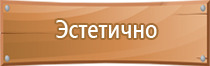 Эстетично